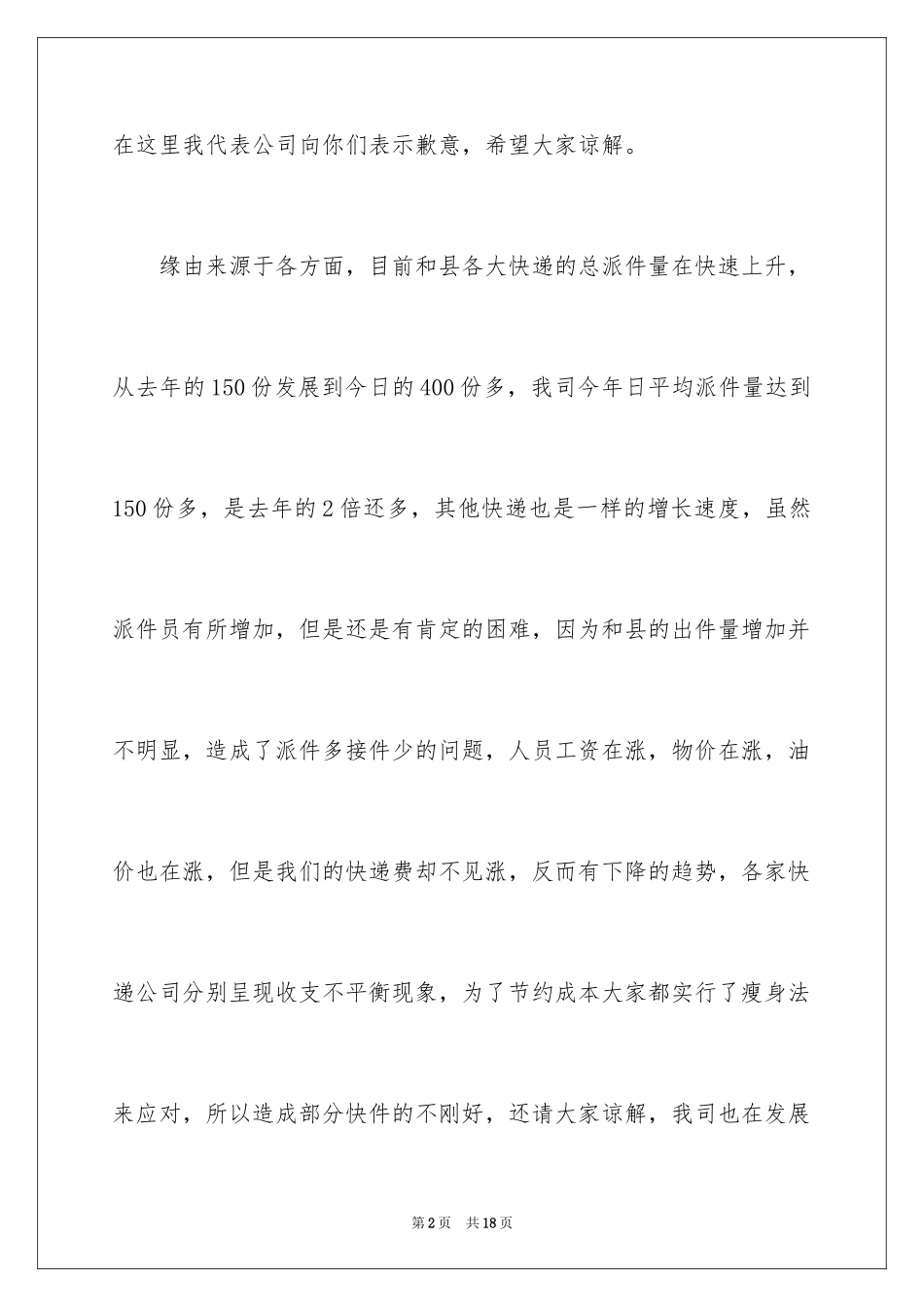 在这里我代表公司向你们表示歉意，希望大家谅解。

缘由来源于各方面，目前和县各大快递的总派件量在快速上升，从去年的150份发展到今日的400份多，我司今年日平均派件量达到150份多，是去年的2倍还多，其他快递也是一样的增长速度，虽然派件员有所增加，但是还是有肯定的困难，因为和县的出件量增加并不明显，造成了派件多接件少的问题，人员工资在涨，物价在涨，油价也在涨，但是我们的快递费却不见涨，反而有下降的趋势，各家快递公司分别呈现收支不平衡现象，为了节约成本大家都实行了瘦身法来应对，所以造成部分快件的不刚好，还请大家谅解，我司也在发展

第2页 共18页